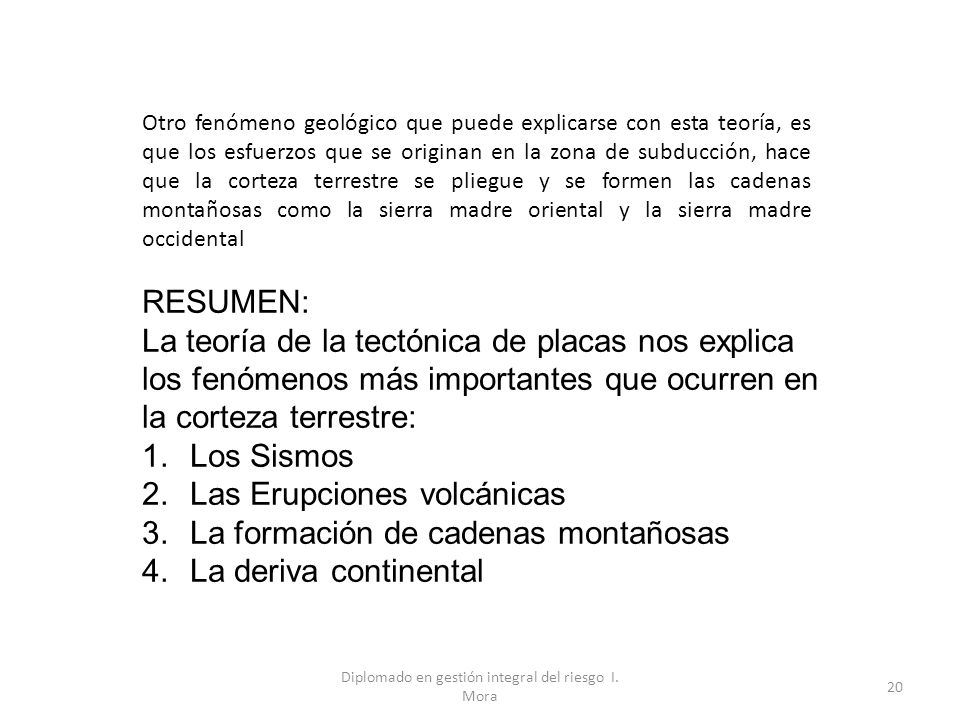 Otro fenómeno geológico que puede explicarse con esta teoría, es que los esfuerzos que se originan en la zona de subducción, hace que la corteza terrestre se pliegue y se formen las cadenas montañosas como la sierra madre oriental y la sierra madre occidental

RESUMEN:
La teoría de la tectónica de placas nos explica los fenómenos más importantes que ocurren en la corteza terrestre:
1. Los Sismos
2. Las Erupciones volcánicas
3. La formación de cadenas montañosas
4. La deriva continental

Diplomado en gestión integral del riesgo I. Mora

20